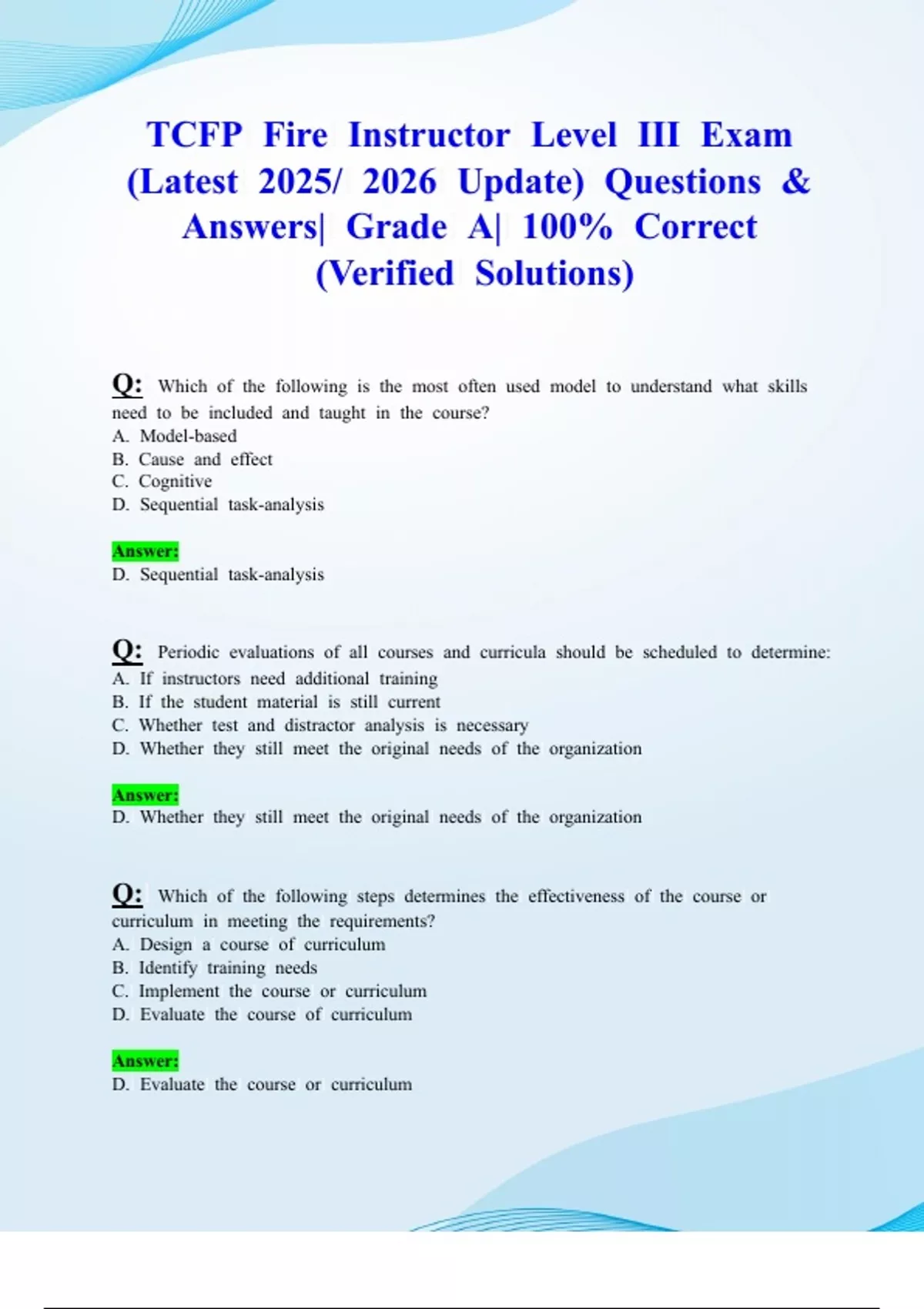 TCFP Fire Instructor Level III Exam (Latest 2025/ 2026 Update) Questions & Answers| Grade A| 100% Correct (Verified Solutions)

Q: Which of the following is the most often used model to understand what skills need to be included and taught in the course?
A. Model-based
B. Cause and effect
C. Cognitive
D. Sequential task-analysis

Answer:
D. Sequential task-analysis

Q: Periodic evaluations of all courses and curricula should be scheduled to determine:
A. If instructors need additional training
B. If the student material is still current
C. Whether test and distractor analysis is necessary
D. Whether they still meet the original needs of the organization

Answer:
D. Whether they still meet the original needs of the organization

Q: Which of the following steps determines the effectiveness of the course or curriculum in meeting the requirements?
A. Design a course of curriculum
B. Identify training needs
C. Implement the course or curriculum
D. Evaluate the course of curriculum

Answer:
D. Evaluate the course or curriculum